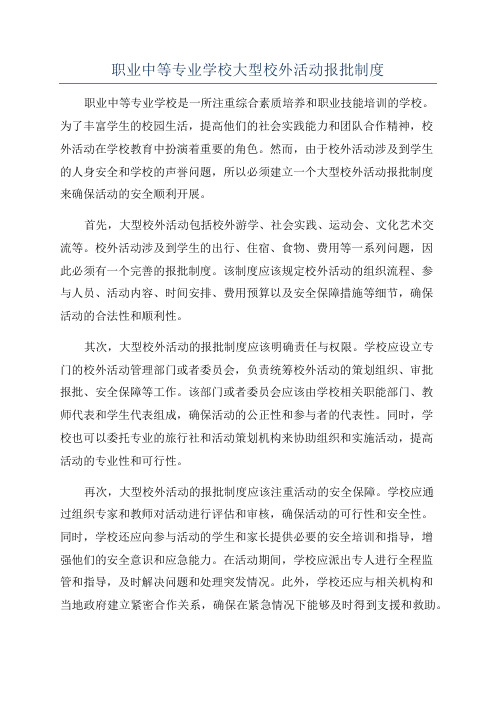 职业中等专业学校大型校外活动报批制度

职业中等专业学校是一所注重综合素质培养和职业技能培训的学校。为了丰富学生的校园生活，提高他们的社会实践能力和团队合作精神，校外活动在学校教育中扮演着重要的角色。然而，由于校外活动涉及到学生的人身安全和学校的声誉问题，所以必须建立一个大型校外活动报批制度来确保活动的安全顺利开展。

首先，大型校外活动包括校外游学、社会实践、运动会、文化艺术交流等。校外活动涉及到学生的出行、住宿、食物、费用等一系列问题，因此必须有一个完善的报批制度。该制度应该规定校外活动的组织流程、参与人员、活动内容、时间安排、费用预算以及安全保障措施等细节，确保活动的合法性和顺利性。

其次，大型校外活动的报批制度应该明确责任与权限。学校应设立专门的校外活动管理部门或者委员会，负责统筹校外活动的策划组织、审批报批、安全保障等工作。该部门或者委员会应该由学校相关职能部门、教师代表和学生代表组成，确保活动的公正性和参与者的代表性。同时，学校也可以委托专业的旅行社和活动策划机构来协助组织和实施活动，提高活动的专业性和可行性。

再次，大型校外活动的报批制度应该注重活动的安全保障。学校应通过组织专家和教师对活动进行评估和审核，确保活动的可行性和安全性。同时，学校还应向参与活动的学生和家长提供必要的安全培训和指导，增强他们的安全意识和应急能力。在活动期间，学校应派出专人进行全程监管和指导，及时解决问题和处理突发情况。此外，学校还应与相关机构和当地政府建立紧密合作关系，确保在紧急情况下能够及时得到支援和救助。